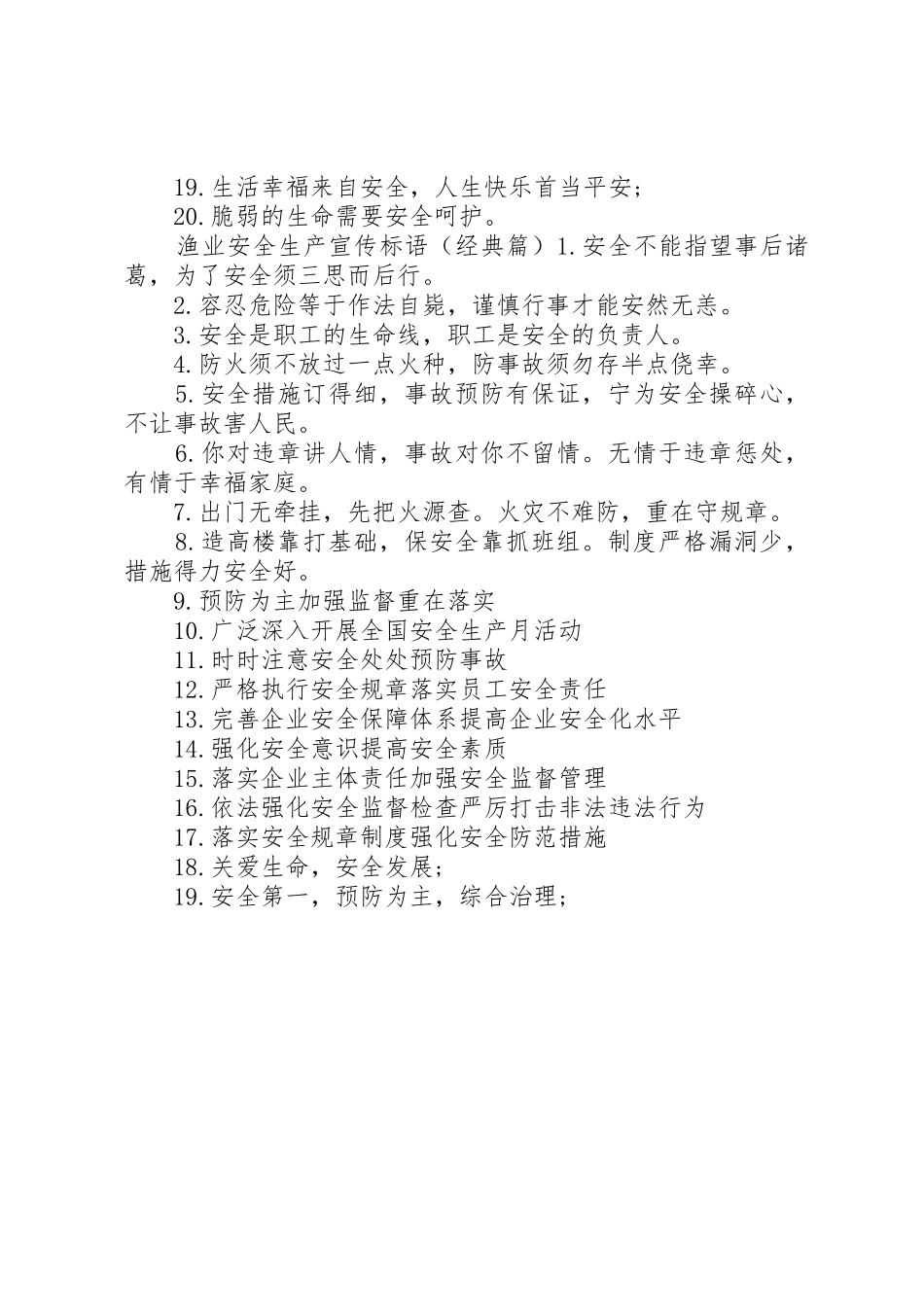 19.生活幸福来自安全，人生快乐首当平安；

20.脆弱的生命需要安全呵护。

渔业安全生产宣传标语（经典篇）1.安全不能指望事后诸葛，为了安全须三思而后行。

2.容忍危险等于作法自毙，谨慎行事才能安然无恙。

3.安全是职工的生命线，职工是安全的负责人。

4.防火须不放过一点火种，防事故须勿存半点侥幸。

5.安全措施订得细，事故预防有保证，宁为安全操碎心，不让事故害人民。

6.你对违章讲人情，事故对你不留情。无情于违章惩处，有情于幸福家庭。

7.出门无牵挂，先把火源查。火灾不难防，重在守规章。

8.造高楼靠打基础，保安全靠抓班组。制度严格漏洞少，措施得力安全好。

9.预防为主加强监督重在落实

10.广泛深入开展全国安全生产月活动

11.时时注意安全处处预防事故

12.严格执行安全规章落实员工安全责任

13.完善企业安全保障体系提高企业安全化水平

14.强化安全意识提高安全素质

15.落实企业主体责任加强安全监督管理

16.依法强化安全监督检查严厉打击非法违法行为

17.落实安全规章制度强化安全防范措施

18.关爱生命，安全发展；

19.安全第一，预防为主，综合治理；